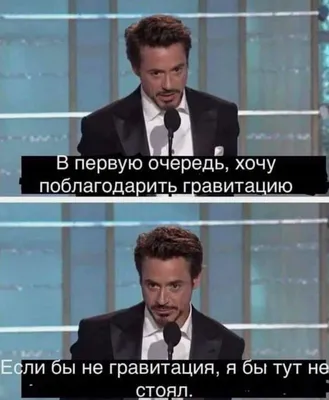 В первую очередь, хочу поблагодарить гравитацию

Если бы не гравитация, я бы тут не стоял.